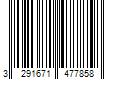 3 291671 477858